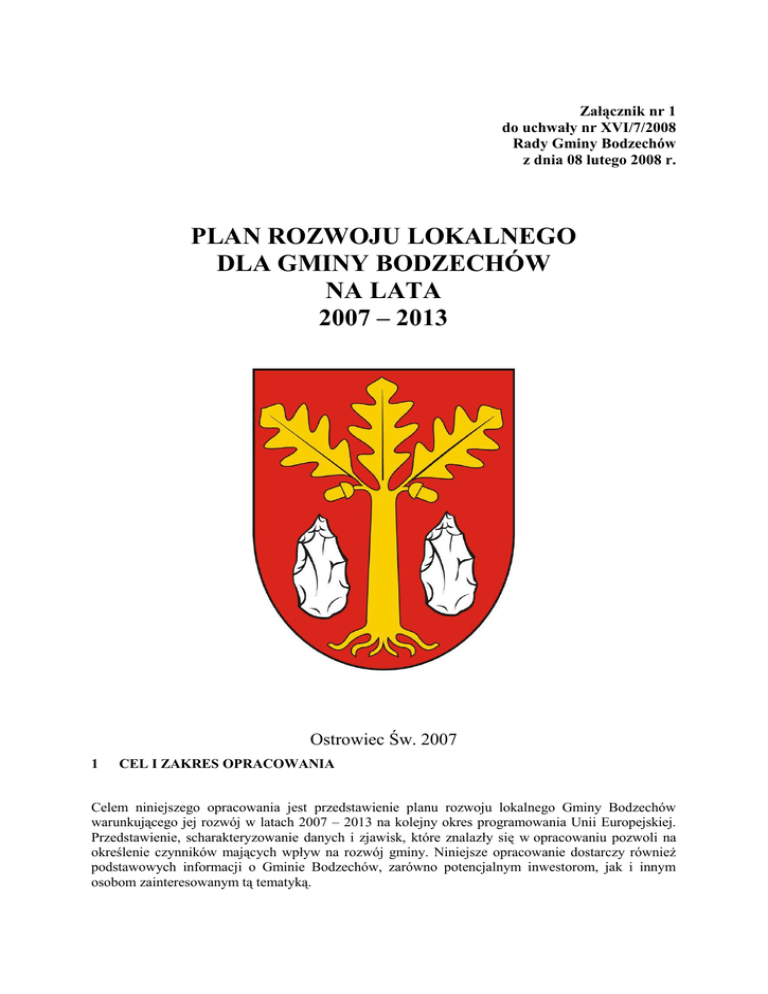 Załącznik nr 1
do uchwały nr XVI/7/2008
Rady Gminy Bodzechów
z dnia 08 lutego 2008 r.

PLAN ROZWOJU LOKALNEGO
DLA GMINY BODZECHÓW
NA LATA
2007 – 2013

Ostrowiec Św. 2007

1 CEL I ZAKRES OPRACOWANIA

Celem niniejszego opracowania jest przedstawienie planu rozwoju lokalnego Gminy Bodzechów warunkującego jej rozwój w latach 2007 – 2013 na kolejny okres programowania Unii Europejskiej. Przedstawienie, scharakteryzowanie danych i zjawisk, które znalazły się w opracowaniu pozwoli na określenie czynników mających wpływ na rozwój gminy. Niniejsze opracowanie dostarczy również podstawowych informacji o Gminie Bodzechów, zarówno potencjalnym inwestorom, jak i innym osobom zainteresowanym tą tematyką.